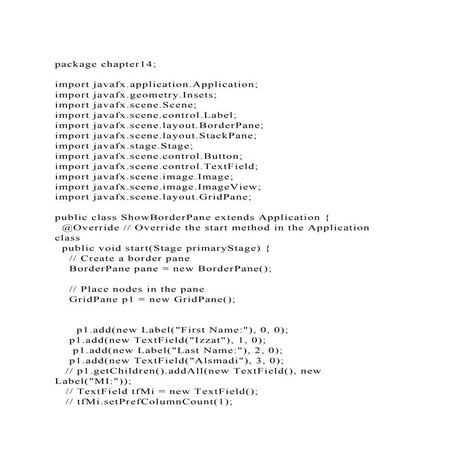 package chapter14;

import javafx.application.Application;
import javafx.geometry.Insets;
import javafx.scene.Scene;
import javafx.scene.control.Label;
import javafx.scene.layout.BorderPane;
import javafx.scene.layout.StackPane;
import javafx.stage.Stage;
import javafx.scene.control.Button;
import javafx.scene.control.TextField;
import javafx.scene.image.Image;
import javafx.scene.image.ImageView;
import javafx.scene.layout.GridPane;

public class ShowBorderPane extends Application {
@Override // Override the start method in the Application class
public void start(Stage primaryStage) {
// Create a border pane
BorderPane pane = new BorderPane();

// Place nodes in the pane
GridPane p1 = new GridPane();

p1.add(new Label("First Name:"), 0, 0);
p1.add(new TextField("Izzat"), 1, 0);
p1.add(new Label("Last Name:"), 2, 0);
p1.add(new TextField("Alsmadi"), 3, 0);
// p1.getChildren().addAll(new TextField(), new Label("MI:"));
// TextField tfMi = new TextField();
// tfMi.setPrefColumnCount(1);